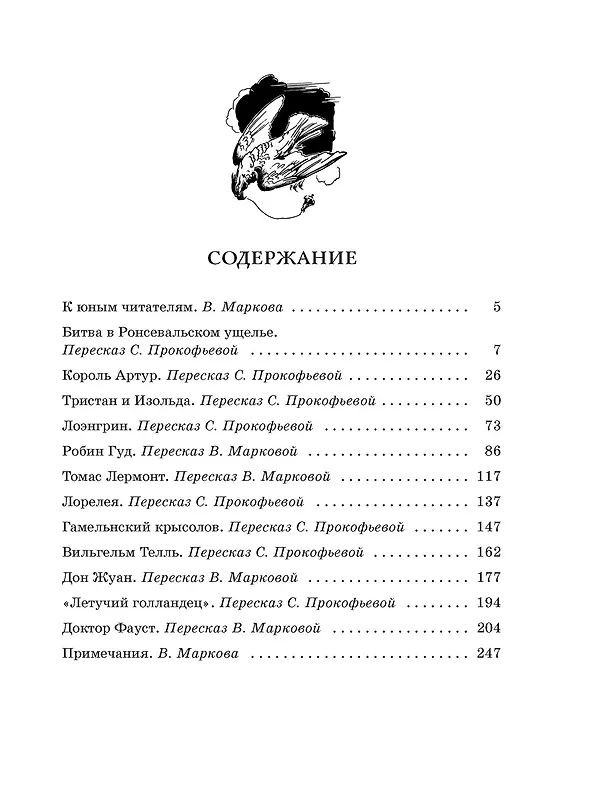 СОДЕРЖАНИЕ

К юным читателям. В. Маркова 5

Битва в Ронсевальском ущелье.
Пересказ С. Прокофьевой 7

Король Артур. Пересказ С. Прокофьевой 26

Тристан и Изольда. Пересказ С. Прокофьевой 50

Лоэнгрин. Пересказ С. Прокофьевой 73

Робин Гуд. Пересказ В. Марковой 86

Томас Лермонт. Пересказ В. Марковой 117

Лорелея. Пересказ С. Прокофьевой 137

Гамельнский крысолов. Пересказ С. Прокофьевой 147

Вильгельм Телль. Пересказ С. Прокофьевой 162

Дон Жуан. Пересказ В. Марковой 177

«Летучий голландец». Пересказ С. Прокофьевой 194

Доктор Фауст. Пересказ В. Марковой 204

Примечания. В. Маркова 247